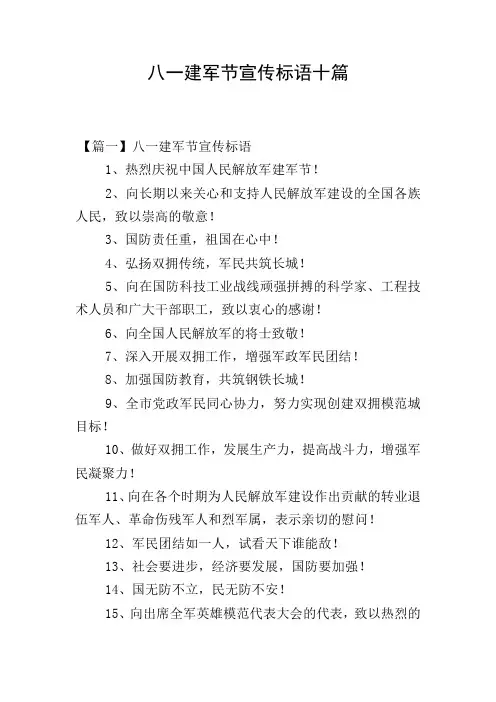 八一建军节宣传标语十篇

【篇一】八一建军节宣传标语

1、热烈庆祝中国人民解放军建军节！

2、向长期以来关心和支持人民解放军建设的全国各族人民，致以崇高的敬意！

3、国防责任重，祖国在心中！

4、弘扬双拥传统，军民共筑长城！

5、向在国防科技工业战线顽强拼搏的科学家、工程技术人员和广大干部职工，致以衷心的感谢！

6、向全国人民解放军的将士致敬！

7、深入开展双拥工作，增强军政军民团结！

8、加强国防教育，共筑钢铁长城！

9、全市党政军民同心协力，努力实现创建双拥模范城目标！

10、做好双拥工作，发展生产力，提高战斗力，增强军民凝聚力！

11、向在各个时期为人民解放军建设作出贡献的转业退伍军人、革命伤残军人和烈军属，表示亲切的慰问！

12、军民团结如一人，试看天下谁能敌！

13、社会要进步，经济要发展，国防要加强！

14、国无防不立，民无防不安！

15、向出席全军英雄模范代表大会的代表，致以热烈的